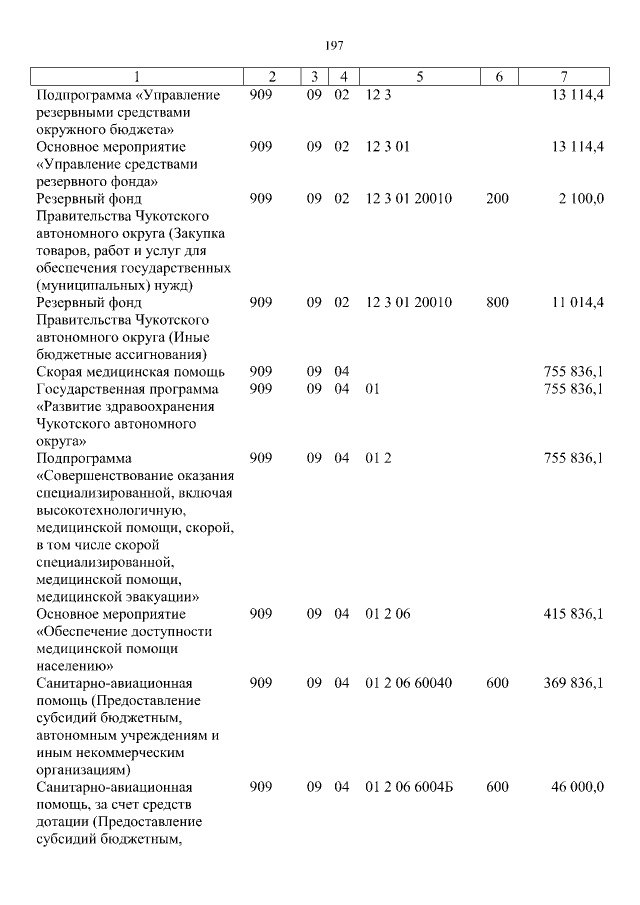 197

| 1 | 2 | 3 | 4 | 5 | 6 | 7 |
|---|---|---|---|---|---|---|
| Подпрограмма «Управление резервными средствами окружного бюджета» | 909 | 09 | 02 | 12 3 | | 13 114,4 |
| Основное мероприятие «Управление средствами резервного фонда» | 909 | 09 | 02 | 12 3 01 | | 13 114,4 |
| Резервный фонд Правительства Чукотского автономного округа (Закупка товаров, работ и услуг для обеспечения государственных (муниципальных) нужд) | 909 | 09 | 02 | 12 3 01 20010 | 200 | 2 100,0 |
| Резервный фонд Правительства Чукотского автономного округа (Иные бюджетные ассигнования) | 909 | 09 | 02 | 12 3 01 20010 | 800 | 11 014,4 |
| Скорая медицинская помощь | 909 | 09 | 04 | | | 755 836,1 |
| Государственная программа «Развитие здравоохранения Чукотского автономного округа» | 909 | 09 | 04 | 01 | | 755 836,1 |
| Подпрограмма «Совершенствование оказания специализированной, включая высокотехнологичную, медицинской помощи, скорой, в том числе скорой специализированной, медицинской помощи, медицинской эвакуации» | 909 | 09 | 04 | 01 2 | | 755 836,1 |
| Основное мероприятие «Обеспечение доступности медицинской помощи населению» | 909 | 09 | 04 | 01 2 06 | | 415 836,1 |
| Санитарно-авиационная помощь (Предоставление субсидий бюджетным, автономным учреждениям и иным некоммерческим организациям) | 909 | 09 | 04 | 01 2 06 60040 | 600 | 369 836,1 |
| Санитарно-авиационная помощь, за счет средств дотации (Предоставление субсидий бюджетным, | 909 | 09 | 04 | 01 2 06 6004Б | 600 | 46 000,0 |